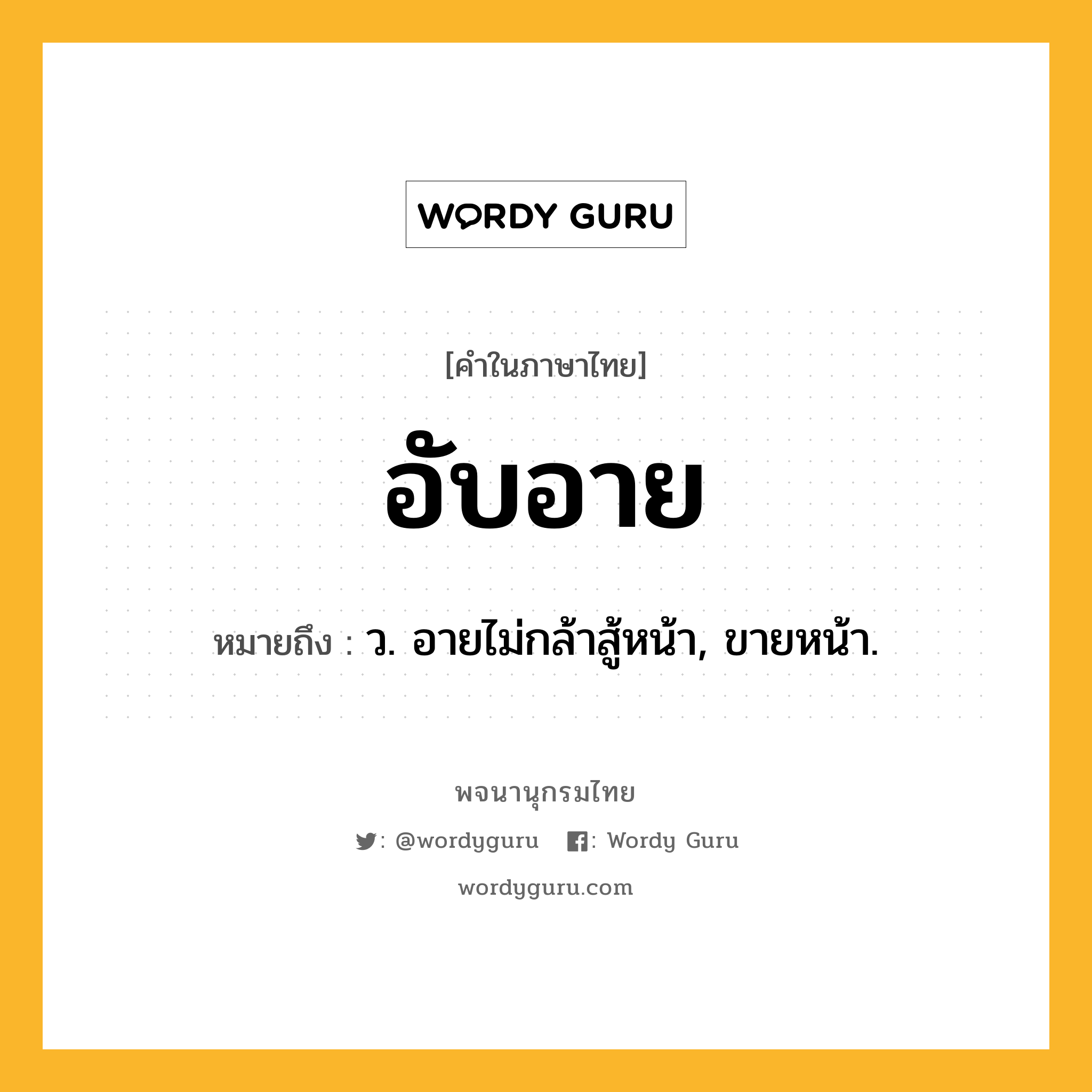 WORDY GURU

[คำในภาษาไทย]

อับอาย

หมายถึง : ว. อายไม่กล้าสู้หน้า, ขายหน้า.

พจนานุกรมไทย

: @wordyguru : Wordy Guru

wordyguru.com